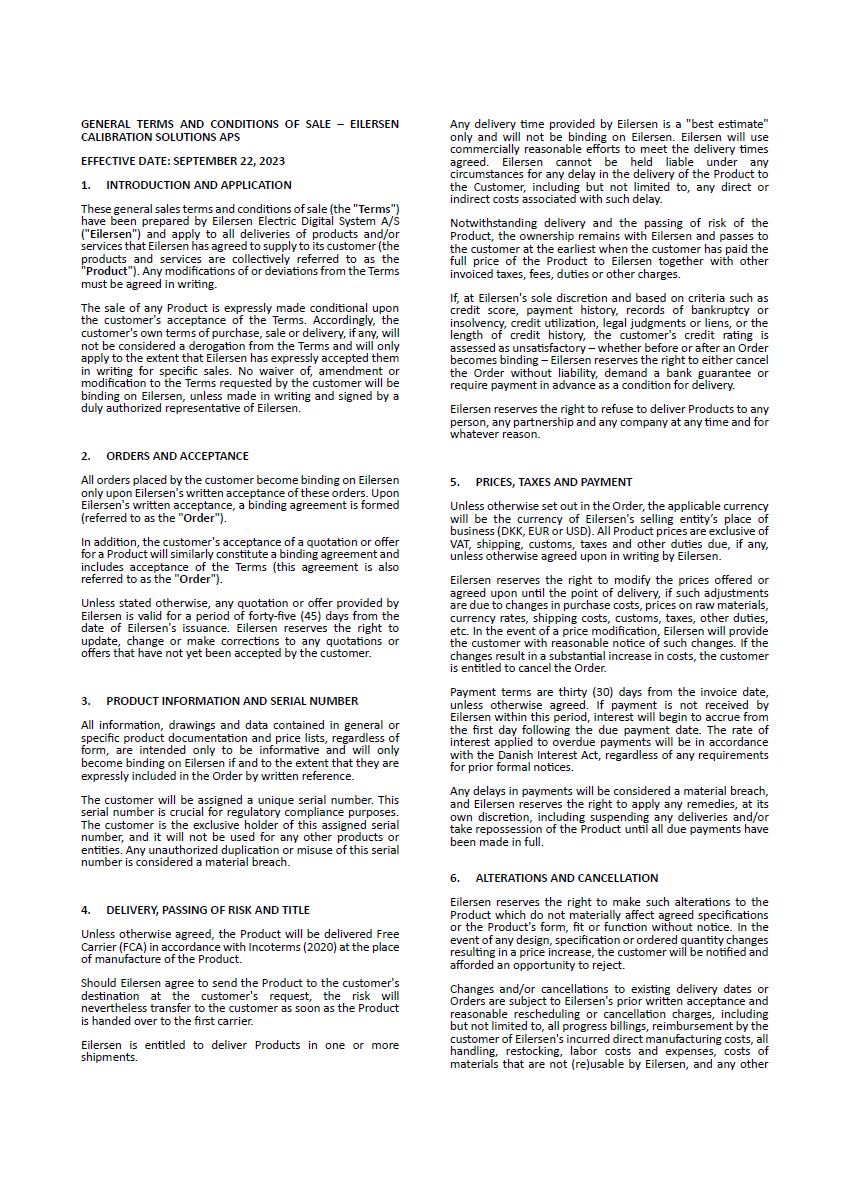 GENERAL TERMS AND CONDITIONS OF SALE – EILERSEN CALIBRATION SOLUTIONS APS

EFFECTIVE DATE: SEPTEMBER 22, 2023

1. INTRODUCTION AND APPLICATION

These general sales terms and conditions of sale (the "Terms") have been prepared by Eilersen Electric Digital System A/S ("Eilersen") and apply to all deliveries of products and/or services that Eilersen has agreed to supply to its customer (the products and services are collectively referred to as the "Product"). Any modifications of or deviations from the Terms must be agreed in writing.

The sale of any Product is expressly made conditional upon the customer's acceptance of the Terms. Accordingly, the customer's own terms of purchase, sale or delivery, if any, will not be considered a derogation from the Terms and will only apply to the extent that Eilersen has expressly accepted them in writing for specific sales. No waiver of, amendment or modification to the Terms requested by the customer will be binding on Eilersen, unless made in writing and signed by a duly authorized representative of Eilersen.

2. ORDERS AND ACCEPTANCE

All orders placed by the customer become binding on Eilersen only upon Eilersen's written acceptance of these orders. Upon Eilersen's written acceptance, a binding agreement is formed (referred to as the "Order").

In addition, the customer's acceptance of a quotation or offer for a Product will similarly constitute a binding agreement and includes acceptance of the Terms (this agreement is also referred to as the "Order").

Unless stated otherwise, any quotation or offer provided by Eilersen is valid for a period of forty-five (45) days from the date of Eilersen's issuance. Eilersen reserves the right to update, change or make corrections to any quotations or offers that have not yet been accepted by the customer.

3. PRODUCT INFORMATION AND SERIAL NUMBER

All information, drawings and data contained in general or specific product documentation and price lists, regardless of form, are intended only to be informative and will only become binding on Eilersen if and to the extent that they are expressly included in the Order by written reference.

The customer will be assigned a unique serial number. This serial number is crucial for regulatory compliance purposes. The customer is the exclusive holder of this assigned serial number, and it will not be used for any other products or entities. Any unauthorized duplication or misuse of this serial number is considered a material breach.

4. DELIVERY, PASSING OF RISK AND TITLE

Unless otherwise agreed, the Product will be delivered Free Carrier (FCA) in accordance with Incoterms (2020) at the place of manufacture of the Product.

Should Eilersen agree to send the Product to the customer's destination at the customer's request, the risk will nevertheless transfer to the customer as soon as the Product is handed over to the first carrier.

Eilersen is entitled to deliver Products in one or more shipments.

Any delivery time provided by Eilersen is a "best estimate" only and will not be binding on Eilersen. Eilersen will use commercially reasonable efforts to meet the delivery times agreed. Eilersen cannot be held liable under any circumstances for any delay in the delivery of the Product to the Customer, including but not limited to, any direct or indirect costs associated with such delay.

Notwithstanding delivery and the passing of risk of the Product, the ownership remains with Eilersen and passes to the customer at the earliest when the customer has paid the full price of the Product to Eilersen together with other invoiced taxes, fees, duties or other charges.

If, at Eilersen's sole discretion and based on criteria such as credit score, payment history, records of bankruptcy or insolvency, credit utilization, legal judgments or liens, or the length of credit history, the customer's credit rating is assessed as unsatisfactory – whether before or after an Order becomes binding – Eilersen reserves the right to either cancel the Order without liability, demand a bank guarantee or require payment in advance as a condition for delivery.

Eilersen reserves the right to refuse to deliver Products to any person, any partnership and any company at any time and for whatever reason.

5. PRICES, TAXES AND PAYMENT

Unless otherwise set out in the Order, the applicable currency will be the currency of Eilersen's selling entity's place of business (DKK, EUR or USD). All Product prices are exclusive of VAT, shipping, customs, taxes and other duties due, if any, unless otherwise agreed upon in writing by Eilersen.

Eilersen reserves the right to modify the prices offered or agreed upon until the point of delivery, if such adjustments are due to changes in purchase costs, prices on raw materials, currency rates, shipping costs, customs, taxes, other duties, etc. In the event of a price modification, Eilersen will provide the customer with reasonable notice of such changes. If the changes result in a substantial increase in costs, the customer is entitled to cancel the Order.

Payment terms are thirty (30) days from the invoice date, unless otherwise agreed. If payment is not received by Eilersen within this period, interest will begin to accrue from the first day following the due payment date. The rate of interest applied to overdue payments will be in accordance with the Danish Interest Act, regardless of any requirements for prior formal notices.

Any delays in payments will be considered a material breach, and Eilersen reserves the right to apply any remedies, at its own discretion, including suspending any deliveries and/or take repossession of the Product until all due payments have been made in full.

6. ALTERATIONS AND CANCELLATION

Eilersen reserves the right to make such alterations to the Product which do not materially affect agreed specifications or the Product's form, fit or function without notice. In the event of any design, specification or ordered quantity changes resulting in a price increase, the customer will be notified and afforded an opportunity to reject.

Changes and/or cancellations to existing delivery dates or Orders are subject to Eilersen's prior written acceptance and reasonable rescheduling or cancellation charges, including but not limited to, all progress billings, reimbursement by the customer of Eilersen's incurred direct manufacturing costs, all handling, restocking, labor costs and expenses, costs of materials that are not (re)usable by Eilersen, and any other